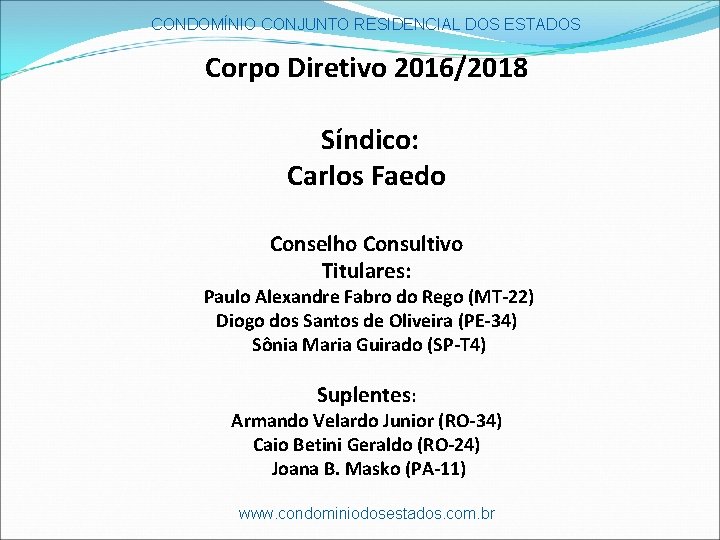 CONDOMÍNIO CONJUNTO RESIDENCIAL DOS ESTADOS

Corpo Diretivo 2016/2018

Síndico:
Carlos Faedo

Conselho Consultivo
Titulares:
Paulo Alexandre Fabro do Rego (MT-22)
Diogo dos Santos de Oliveira (PE-34)
Sônia Maria Guirado (SP-T4)

Suplentes:
Armando Velardo Junior (RO-34)
Caio Betini Geraldo (RO-24)
Joana B. Masko (PA-11)

www.condominiodosestados.com.br